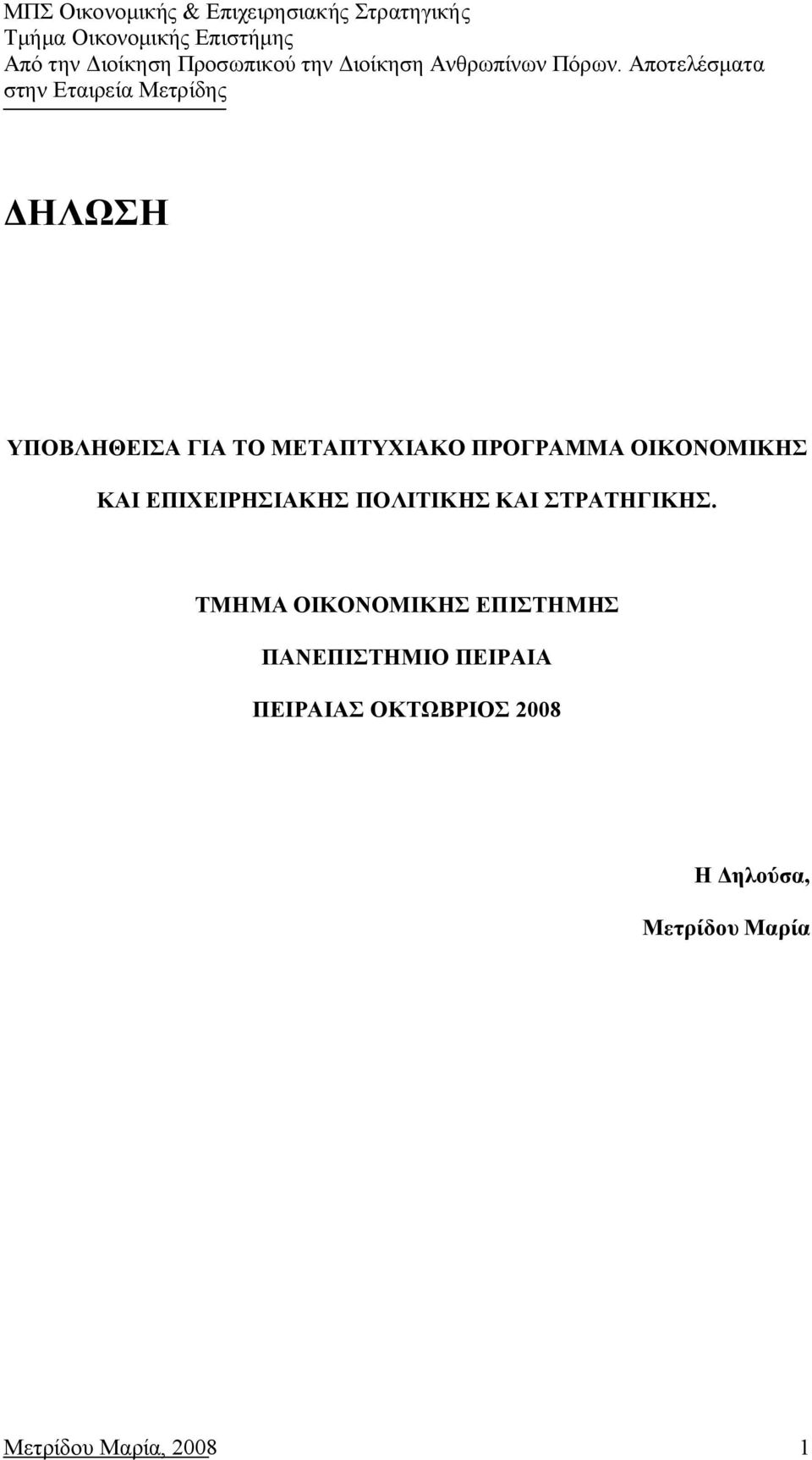 ΜΠΣ Οικονομικής & Επιχειρησιακής Στρατηγικής
Τμήμα Οικονομικής Επιστήμης
Από την Διοίκηση Προσωπικού την Διοίκηση Ανθρωπίνων Πόρων. Αποτελέσματα στην Εταιρεία Μετρίδης

ΔΗΛΩΣΗ

ΥΠΟΒΛΗΘΕΙΣΑ ΓΙΑ ΤΟ ΜΕΤΑΠΤΥΧΙΑΚΟ ΠΡΟΓΡΑΜΜΑ ΟΙΚΟΝΟΜΙΚΗΣ ΚΑΙ ΕΠΙΧΕΙΡΗΣΙΑΚΗΣ ΠΟΛΙΤΙΚΗΣ ΚΑΙ ΣΤΡΑΤΗΓΙΚΗΣ.

ΤΜΗΜΑ ΟΙΚΟΝΟΜΙΚΗΣ ΕΠΙΣΤΗΜΗΣ

ΠΑΝΕΠΙΣΤΗΜΙΟ ΠΕΙΡΑΙΑ

ΠΕΙΡΑΙΑΣ ΟΚΤΩΒΡΙΟΣ 2008

Η Δηλούσα,

Μετρίδου Μαρία

Μετρίδου Μαρία, 2008 1